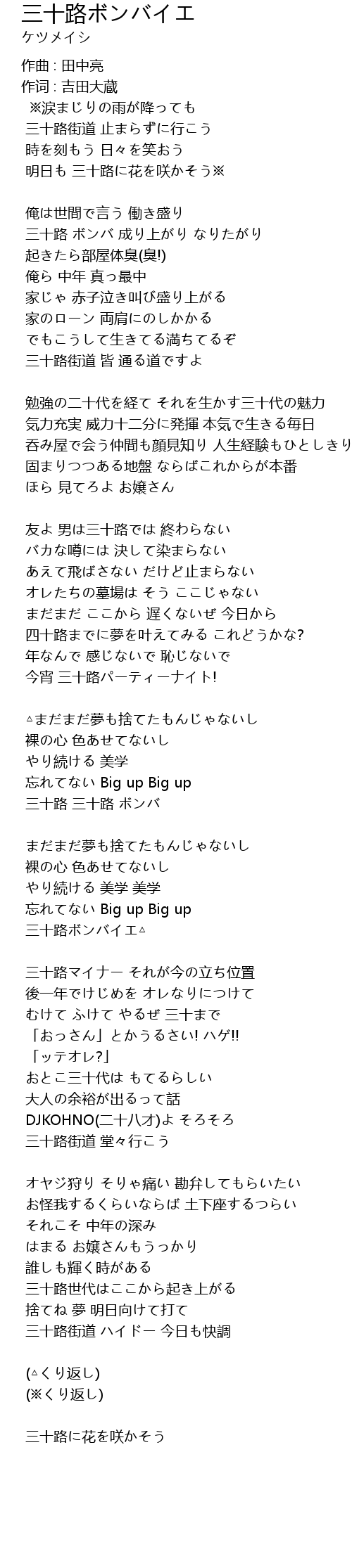 三十路ボンバイエ
ケツメイシ

作曲 : 田中亮
作词 : 吉田大蔵
※涙まじりの雨が降っても
三十路街道 止まらずに行こう
時を刻もう 日々を笑おう
明日も 三十路に花を咲かそう※

俺は世間で言う 働き盛り
三十路 ボンバ 成り上がり なりたがり
起きたら部屋体臭(臭!)
俺ら 中年 真っ最中
家じゃ 赤子泣き叫び盛り上がる
家のローン 両肩にのしかかる
でもこうして生きてる満ちてるぞ
三十路街道 皆 通る道ですよ

勉強の二十代を経て それを生かす三十代の魅力
気力充実 威力十二分に発揮 本気で生きる毎日
呑み屋で会う仲間も顔見知り 人生経験もひとしきり
固まりつつある地盤 ならばこれからが本番
ほら 見てろよ お嬢さん

友よ 男は三十路では 終わらない
バカな噂には 決して染まらない
あえて飛ばさない だけど止まらない
オレたちの墓場は そう ここじゃない
まだまだ ここから 遅くないぜ 今日から
四十路までに夢を叶えてみる これどうかな?
年なんで 感じないで 恥じないで
今宵 三十路パーティーナイト!

△まだまだ夢も捨てたもんじゃないし
裸の心 色あせてないし
やり続ける 美学
忘れてない Big up Big up
三十路 三十路 ボンバ

まだまだ夢も捨てたもんじゃないし
裸の心 色あせてないし
やり続ける 美学 美学
忘れてない Big up Big up
三十路ボンバイエ△

三十路マイナー それが今の立ち位置
後一年でけじめを オレなりにつけて
むけて ふけて やるぜ 三十まで
「おっさん」とかうるさい! ハゲ!!
「ッテオレ?」
おとこ三十代は もてるらしい
大人の余裕が出るって話
DJKOHNO(二十八才)よ そろそろ
三十路街道 堂々行こう

オヤジ狩り そりゃ痛い 勘弁してもらいたい
お怪我するくらいならば 土下座するつらい
それこそ 中年の深み
はまる お嬢さんもうっかり
誰しも輝く時がある
三十路世代はここから起き上がる
捨てね 夢 明日向けて打て
三十路街道 ハイドー 今日も快調

(△くり返し)
(※くり返し)

三十路に花を咲かそう